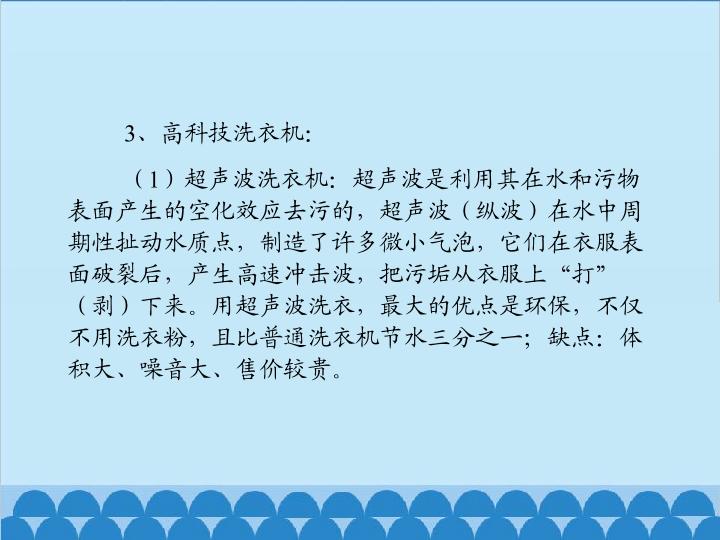 3、高科技洗衣机:

（1）超声波洗衣机:超声波是利用其在水和污物表面产生的空化效应去污的，超声波（纵波）在水中周期性扯动水质点，制造了许多微小气泡，它们在衣服表面破裂后，产生高速冲击波，把污垢从衣服上“打”（剥）下来。用超声波洗衣，最大的优点是环保，不仅不用洗衣粉，且比普通洗衣机节水三分之一；缺点：体积大、噪音大、售价较贵。